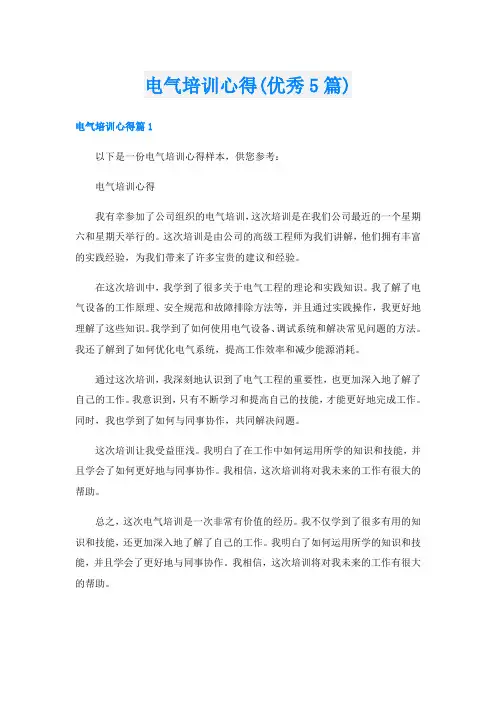 电气培训心得(优秀5篇)

电气培训心得篇1

以下是一份电气培训心得样本，供您参考：

电气培训心得

我有幸参加了公司组织的电气培训，这次培训是在我们公司最近的一个星期六和星期天举行的。这次培训是由公司的高级工程师为我们讲解，他们拥有丰富的实践经验，为我们带来了许多宝贵的建议和经验。

在这次培训中，我学到了很多关于电气工程的理论和实践知识。我了解了电气设备的工作原理、安全规范和故障排除方法等，并且通过实践操作，我更好地理解了这些知识。我学到了如何使用电气设备、调试系统和解决常见问题的方法。我还了解到了如何优化电气系统，提高工作效率和减少能源消耗。

通过这次培训，我深刻地认识到了电气工程的重要性，也更加深入地了解了自己的工作。我意识到，只有不断学习和提高自己的技能，才能更好地完成工作。同时，我也学到了如何与同事协作，共同解决问题。

这次培训让我受益匪浅。我明白了在工作中如何运用所学的知识和技能，并且学会了如何更好地与同事协作。我相信，这次培训将对我未来的工作有很大的帮助。

总之，这次电气培训是一次非常有价值的经历。我不仅学到了很多有用的知识和技能，还更加深入地了解了自己的工作。我明白了如何运用所学的知识和技能，并且学会了更好地与同事协作。我相信，这次培训将对我未来的工作有很大的帮助。